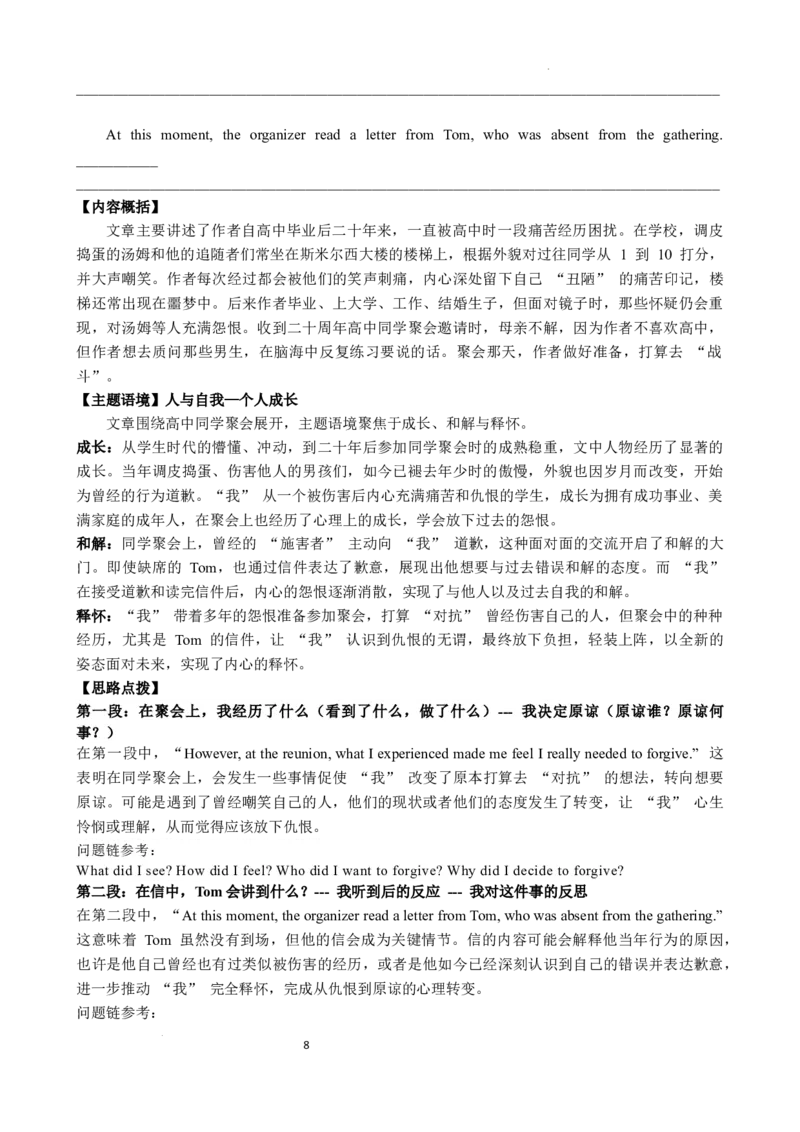 At this moment, the organizer read a letter from Tom, who was absent from the gathering.

【内容概括】

文章主要讲述了作者自高中毕业后二十年来，一直被高中时一段痛苦经历困扰。在学校，调皮捣蛋的汤姆和他的追随者们常坐在斯米尔西大楼的楼梯上，根据外貌对过往同学从 1 到 10 打分，并大声嘲笑。作者每次经过都会被他们的笑声刺痛，内心深处留下自己 “丑陋” 的痛苦印记，楼梯还常出现在噩梦中。后来作者毕业、上大学、工作、结婚生子，但面对镜子时，那些怀疑仍会重现，对汤姆等人充满怨恨。收到二十周年高中同学聚会邀请时，母亲不解，因为作者不喜欢高中，但作者想去质问那些男生，在脑海中反复练习要说的话。聚会那天，作者做好准备，打算去 “战斗”。

【主题语境】人与自我—个人成长

文章围绕高中同学聚会展开，主题语境聚焦于成长、和解与释怀。

成长：从学生时代的懵懂、冲动，到二十年后参加同学聚会时的成熟稳重，文中人物经历了显著的成长。当年调皮捣蛋、伤害他人的男孩们，如今已褪去年少时的傲慢，外貌也因岁月而改变，开始为曾经的行为道歉。“我” 从一个被伤害后内心充满痛苦和仇恨的学生，成长为拥有成功事业、美满家庭的成年人，在聚会上也经历了心理上的成长，学会放下过去的怨恨。

和解：同学聚会上，曾经的 “施害者” 主动向 “我” 道歉，这种面对面的交流开启了和解的大门。即使缺席的 Tom，也通过信件表达了歉意，展现出他想要与过去错误和解的态度。而 “我” 在接受道歉和读完信件后，内心的怨恨逐渐消散，实现了与他人以及过去自我的和解。

释怀：“我” 带着多年的怨恨准备参加聚会，打算 “对抗” 曾经伤害自己的人，但聚会中的种种经历，尤其是 Tom 的信件，让 “我” 认识到仇恨的无谓，最终放下负担，轻装上阵，以全新的姿态面对未来，实现了内心的释怀。

【思路点拨】

第一段：在聚会上，我经历了什么（看到了什么，做了什么）--- 我决定原谅（原谅谁？原谅何事？）

在第一段中，“However, at the reunion, what I experienced made me feel I really needed to forgive.” 这表明在同学聚会上，会发生一些事情促使 “我” 改变了原本打算去 “对抗” 的想法，转向想要原谅。可能是遇到了曾经嘲笑自己的人，他们的现状或者他们的态度发生了转变，让 “我” 心生怜悯或理解，从而觉得应该放下仇恨。

问题链参考：

What did I see? How did I feel? Who did I want to forgive? Why did I decide to forgive?

第二段：在信中，Tom 会讲到什么？--- 我听到后的反应 --- 我对这件事的反思

在第二段中，“At this moment, the organizer read a letter from Tom, who was absent from the gathering.” 这意味着 Tom 虽然没有到场，但他的信会成为关键情节。信的内容可能会解释他当年行为的原因，也许是他自己曾经也有过类似被伤害的经历，或者是他如今已经深刻认识到自己的错误并表达歉意，进一步推动 “我” 完全释怀，完成从仇恨到原谅的心理转变。

问题链参考：

8